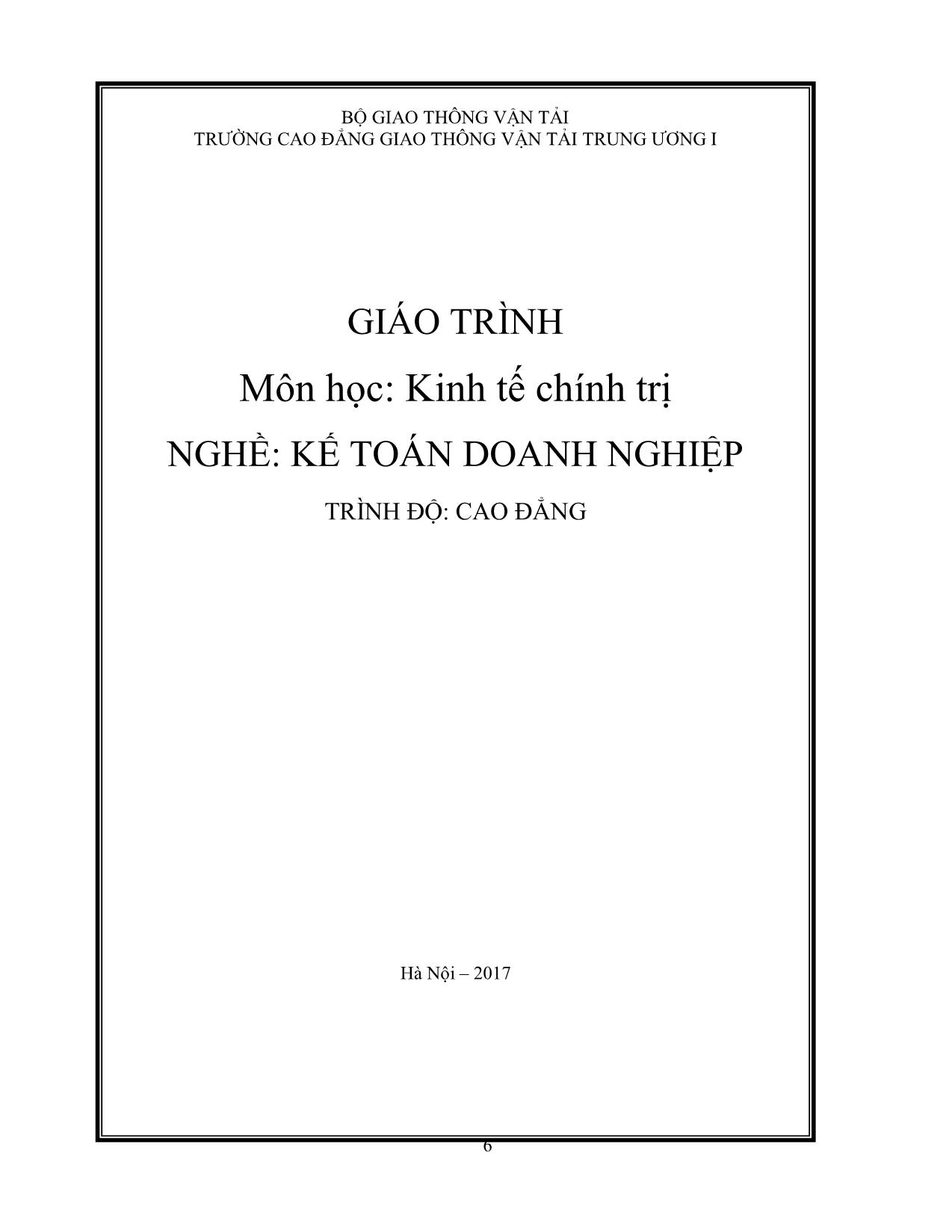 BỘ GIAO THÔNG VẬN TẢI
TRƯỜNG CAO ĐẲNG GIAO THÔNG VẬN TẢI TRUNG ƯƠNG I

GIÁO TRÌNH
Môn học: Kinh tế chính trị
NGHỀ: KẾ TOÁN DOANH NGHIỆP
TRÌNH ĐỘ: CAO ĐẲNG

Hà Nội – 2017

6